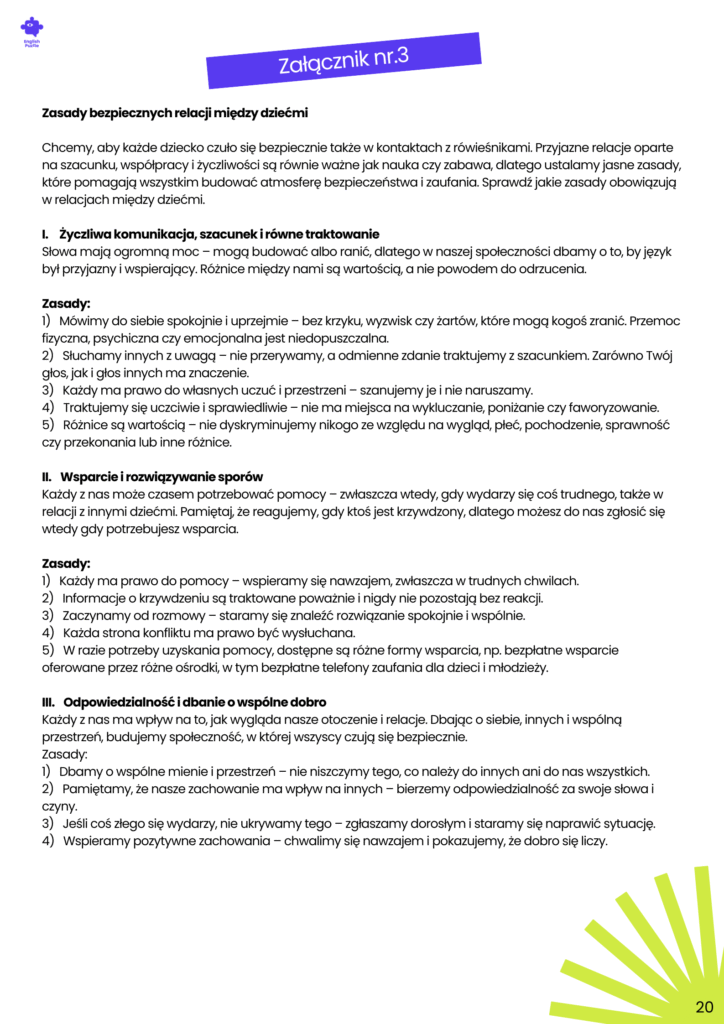 English Profile

Załącznik nr.3

Zasady bezpiecznych relacji między dziećmi

Chcemy, aby każde dziecko czuło się bezpiecznie także w kontaktach z rówieśnikami. Przyjazne relacje oparte na szacunku, współpracy i życzliwości są równie ważne jak nauka czy zabawa, dlatego ustalamy jasne zasady, które pomagają wszystkim budować atmosferę bezpieczeństwa i zaufania. Sprawdź jakie zasady obowiązują w relacjach między dziećmi.

I. Życzliwa komunikacja, szacunek i równe traktowanie
Słowa mają ogromną moc – mogą budować albo ranić, dlatego w naszej społeczności dbamy o to, by język był przyjazny i wspierający. Różnice między nami są wartością, a nie powodem do odrzucenia.

Zasady:
1) Mówimy do siebie spokojnie i uprzejmie – bez krzyku, wyzwisk czy żartów, które mogą kogoś zranić. Przemoc fizyczna, psychiczna czy emocjonalna jest niedopuszczalna.
2) Słuchamy innych z uwagą – nie przerywamy, a odmienne zdanie traktujemy z szacunkiem. Zarówno Twój głos, jak i głos innych ma znaczenie.
3) Każdy ma prawo do własnych uczuć i przestrzeni – szanujemy je i nie naruszamy.
4) Traktujemy się uczciwie i sprawiedliwie – nie ma miejsca na wykluczanie, poniżanie czy faworyzowanie.
5) Różnice są wartością – nie dyskryminujemy nikogo ze względu na wygląd, płeć, pochodzenie, sprawność czy przekonania lub inne różnice.

II. Wsparcie i rozwiązywanie sporów
Każdy z nas może czasem potrzebować pomocy – zwłaszcza wtedy, gdy wydarzy się coś trudnego, także w relacji z innymi dziećmi. Pamiętaj, że reagujemy, gdy ktoś jest krzywdzony, dlatego możesz do nas zgłosić się wtedy gdy potrzebujesz wsparcia.

Zasady:
1) Każdy ma prawo do pomocy – wspieramy się nawzajem, zwłaszcza w trudnych chwilach.
2) Informacje o krzywdzeniu są traktowane poważnie i nigdy nie pozostają bez reakcji.
3) Zaczynamy od rozmowy – staramy się znaleźć rozwiązanie spokojnie i wspólnie.
4) Każda strona konfliktu ma prawo być wysłuchana.
5) W razie potrzeby uzyskania pomocy, dostępne są różne formy wsparcia, np. bezpłatne wsparcie oferowane przez różne ośrodki, w tym bezpłatne telefony zaufania dla dzieci i młodzieży.

III. Odpowiedzialność i dbanie o wspólne dobro
Każdy z nas ma wpływ na to, jak wygląda nasze otoczenie i relacje. Dbając o siebie, innych i wspólną przestrzeń, budujemy społeczność, w której wszyscy czują się bezpiecznie.
Zasady:
1) Dbamy o wspólne mienie i przestrzeń – nie niszczymy tego, co należy do innych ani do nas wszystkich.
2) Pamiętamy, że nasze zachowanie ma wpływ na innych – bierzemy odpowiedzialność za swoje słowa i czyny.
3) Jeśli coś złego się wydarzy, nie ukrywamy tego – zgłaszamy dorosłym i staramy się naprawić sytuację.
4) Wspieramy pozytywne zachowania – chwalimy się nawzajem i pokazujemy, że dobro się liczy.

20